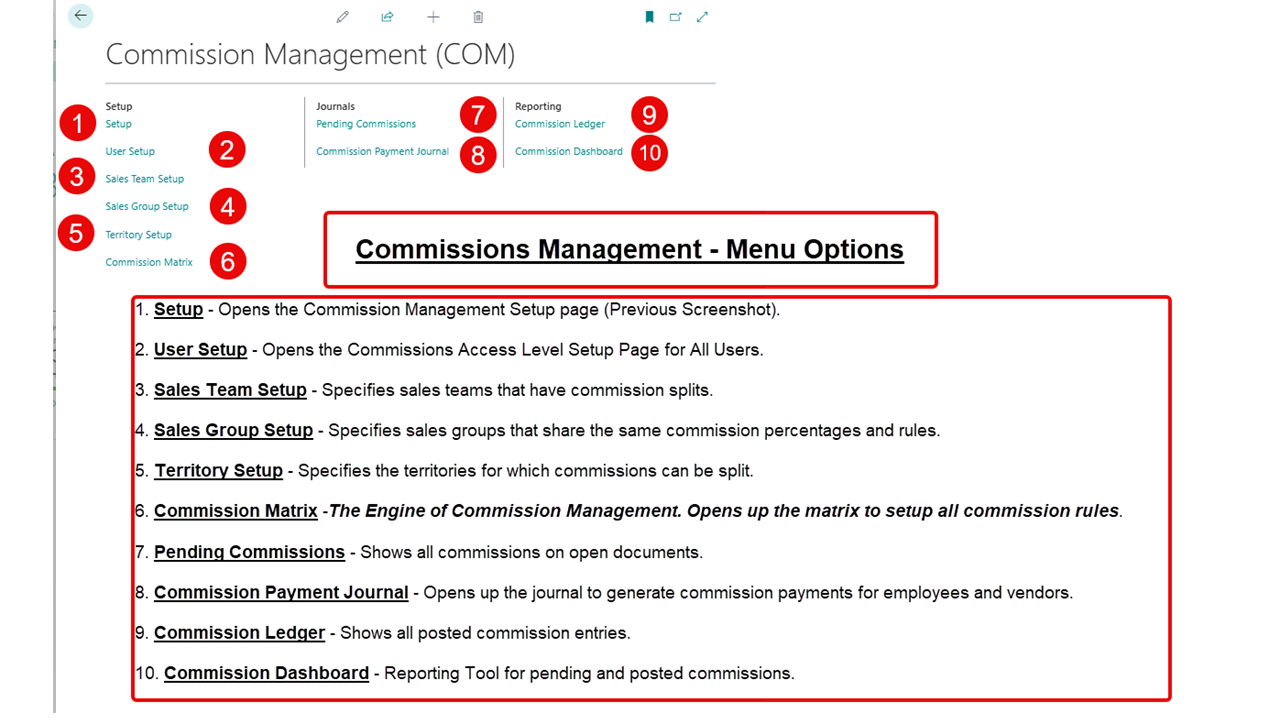 Commission Management (COM)

Setup
1 Setup
User Setup 2
3 Sales Team Setup
Sales Group Setup 4
5 Territory Setup
Commission Matrix 6

Journals
Pending Commissions 7
Commission Payment Journal 8

Reporting
Commission Ledger 9
Commission Dashboard 10

Commissions Management - Menu Options

1. Setup - Opens the Commission Management Setup page (Previous Screenshot).

2. User Setup - Opens the Commissions Access Level Setup Page for All Users.

3. Sales Team Setup - Specifies sales teams that have commission splits.

4. Sales Group Setup - Specifies sales groups that share the same commission percentages and rules.

5. Territory Setup - Specifies the territories for which commissions can be split.

6. Commission Matrix -The Engine of Commission Management. Opens up the matrix to setup all commission rules.

7. Pending Commissions - Shows all commissions on open documents.

8. Commission Payment Journal - Opens up the journal to generate commission payments for employees and vendors.

9. Commission Ledger - Shows all posted commission entries.

10. Commission Dashboard - Reporting Tool for pending and posted commissions.